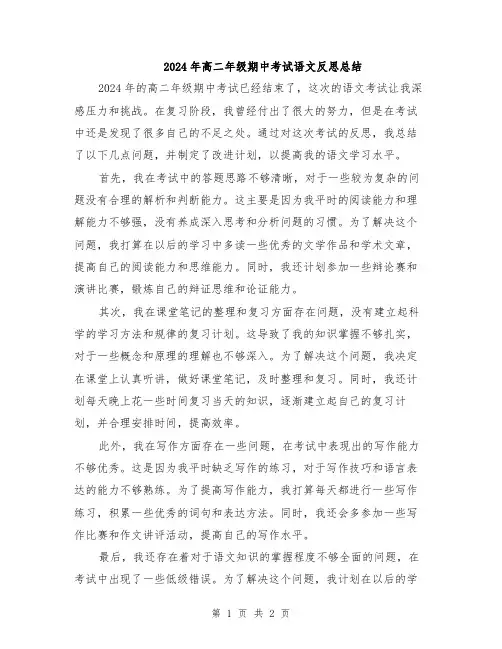 2024年高二年级期中考试语文反思总结

2024年的高二年级期中考试已经结束了，这次的语文考试让我深感压力和挑战。在复习阶段，我曾经付出了很大的努力，但是在考试中还是发现了很多自己的不足之处。通过对这次考试的反思，我总结了以下几点问题，并制定了改进计划，以提高我的语文学习水平。

首先，我在考试中的答题思路不够清晰，对于一些较为复杂的问题没有合理的解析和判断能力。这主要是因为我平时的阅读能力和理解能力不够强，没有养成深入思考和分析问题的习惯。为了解决这个问题，我打算在以后的学习中多读一些优秀的文学作品和学术文章，提高自己的阅读能力和思维能力。同时，我还计划参加一些辩论赛和演讲比赛，锻炼自己的辩证思维和论证能力。

其次，我在课堂笔记的整理和复习方面存在问题，没有建立起科学的学习方法和规律的复习计划。这导致了我的知识掌握不够扎实，对于一些概念和原理的理解也不够深入。为了解决这个问题，我决定在课堂上认真听讲，做好课堂笔记，及时整理和复习。同时，我还计划每天晚上花一些时间复习当天的知识，逐渐建立起自己的复习计划，并合理安排时间，提高效率。

此外，我在写作方面存在一些问题，在考试中表现出的写作能力不够优秀。这是因为我平时缺乏写作的练习，对于写作技巧和语言表达的能力不够熟练。为了提高写作能力，我打算每天都进行一些写作练习，积累一些优秀的词句和表达方法。同时，我还会多参加一些写作比赛和作文讲评活动，提高自己的写作水平。

最后，我还存在着对于语文知识的掌握程度不够全面的问题，在考试中出现了一些低级错误。为了解决这个问题，我计划在以后的学

第 1 页 共 2 页